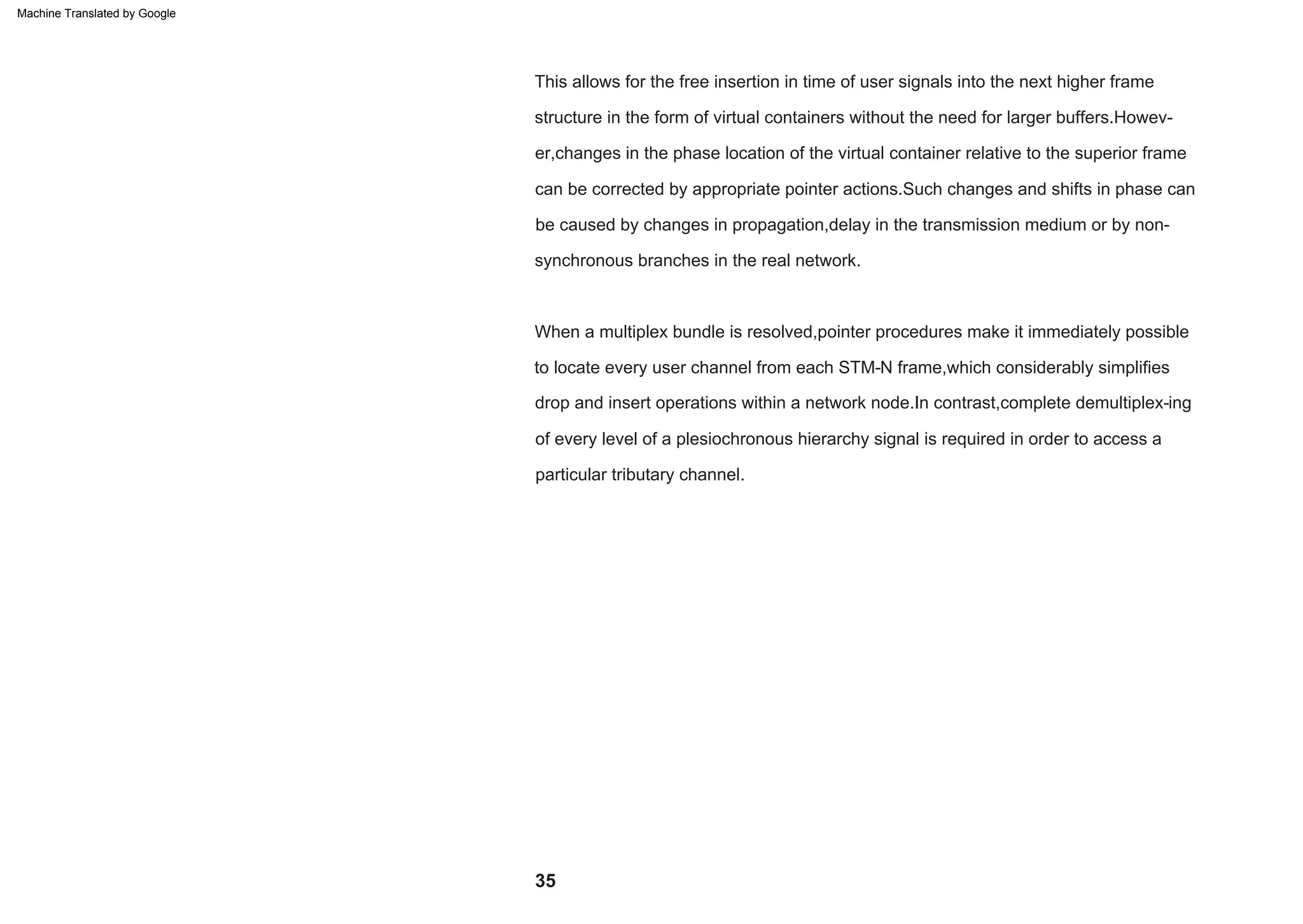 Machine Translated by Google

This allows for the free insertion in time of user signals into the next higher frame structure in the form of virtual containers without the need for larger buffers.However,changes in the phase location of the virtual container relative to the superior frame can be corrected by appropriate pointer actions.Such changes and shifts in phase can be caused by changes in propagation,delay in the transmission medium or by non-synchronous branches in the real network.

When a multiplex bundle is resolved,pointer procedures make it immediately possible to locate every user channel from each STM-N frame,which considerably simplifies drop and insert operations within a network node.In contrast,complete demultiplex-ing of every level of a plesiochronous hierarchy signal is required in order to access a particular tributary channel.

35